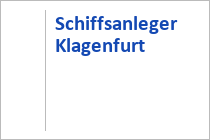 Schiffsanleger Klagenfurt